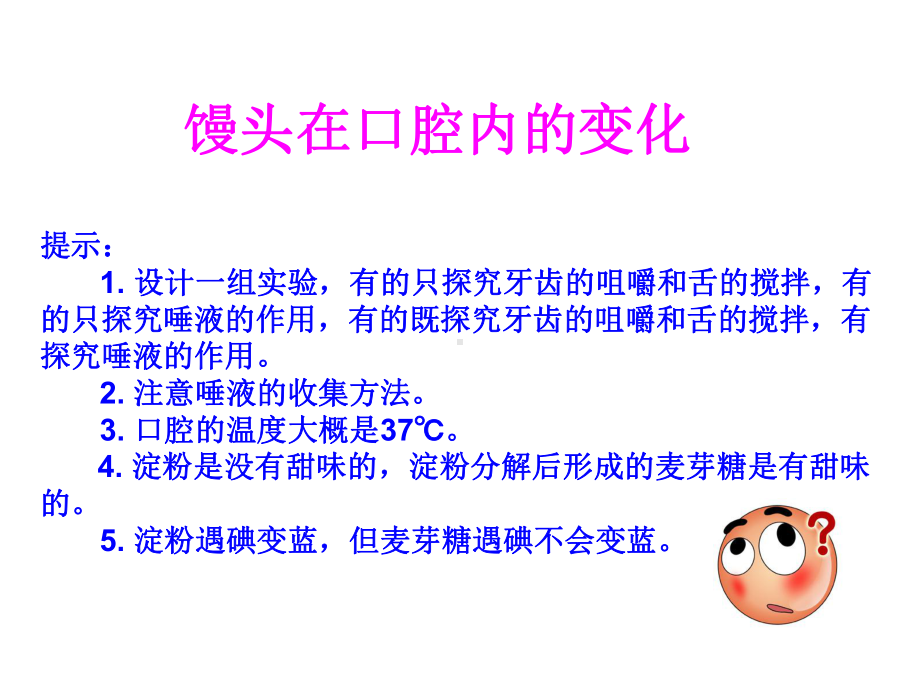 馒头在口腔内的变化

提示：

1. 设计一组实验，有的只探究牙齿的咀嚼和舌的搅拌，有的只探究唾液的作用，有的既探究牙齿的咀嚼和舌的搅拌，有探究唾液的作用。

2. 注意唾液的收集方法。

3. 口腔的温度大概是37℃。

4. 淀粉是没有甜味的，淀粉分解后形成的麦芽糖是有甜味的。

5. 淀粉遇碘变蓝，但麦芽糖遇碘不会变蓝。

?